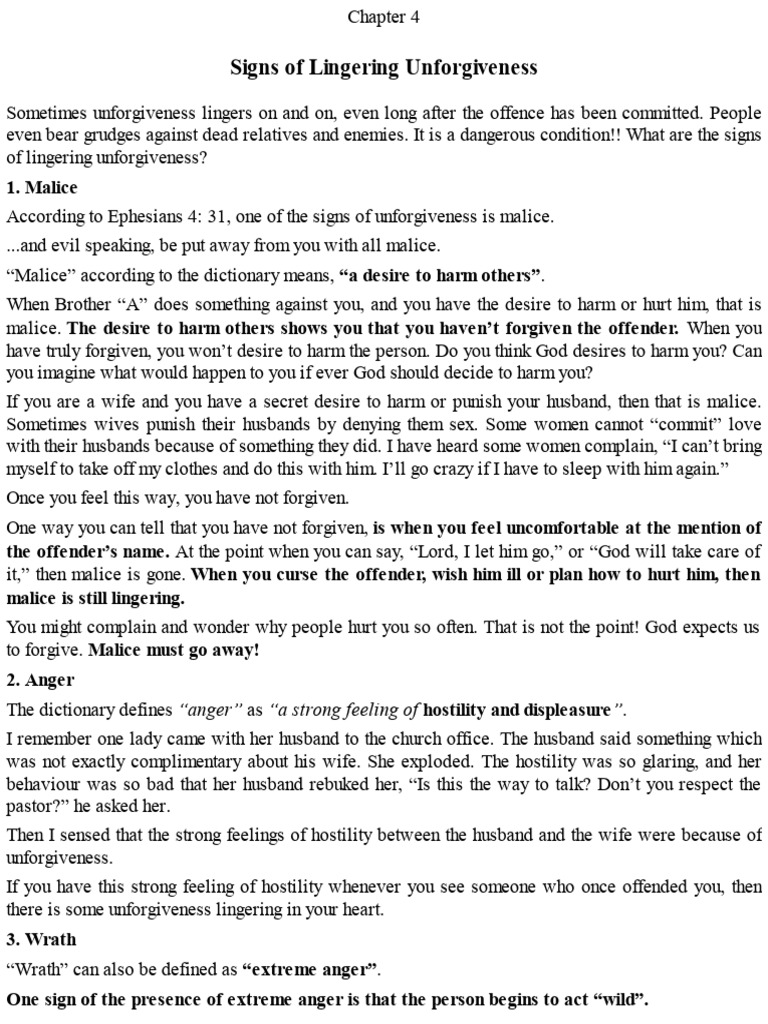 Chapter 4

Signs of Lingering Unforgiveness

Sometimes unforgiveness lingers on and on, even long after the offence has been committed. People even bear grudges against dead relatives and enemies. It is a dangerous condition!! What are the signs of lingering unforgiveness?

1. Malice

According to Ephesians 4: 31, one of the signs of unforgiveness is malice.

...and evil speaking, be put away from you with all malice.

“Malice” according to the dictionary means, “a desire to harm others”.

When Brother “A” does something against you, and you have the desire to harm or hurt him, that is malice. The desire to harm others shows you that you haven’t forgiven the offender. When you have truly forgiven, you won’t desire to harm the person. Do you think God desires to harm you? Can you imagine what would happen to you if ever God should decide to harm you?

If you are a wife and you have a secret desire to harm or punish your husband, then that is malice. Sometimes wives punish their husbands by denying them sex. Some women cannot “commit” love with their husbands because of something they did. I have heard some women complain, “I can’t bring myself to take off my clothes and do this with him. I’ll go crazy if I have to sleep with him again.”

Once you feel this way, you have not forgiven.

One way you can tell that you have not forgiven, is when you feel uncomfortable at the mention of the offender’s name. At the point when you can say, “Lord, I let him go,” or “God will take care of it,” then malice is gone. When you curse the offender, wish him ill or plan how to hurt him, then malice is still lingering.

You might complain and wonder why people hurt you so often. That is not the point! God expects us to forgive. Malice must go away!

2. Anger

The dictionary defines “anger” as “a strong feeling of hostility and displeasure”.

I remember one lady came with her husband to the church office. The husband said something which was not exactly complimentary about his wife. She exploded. The hostility was so glaring, and her behaviour was so bad that her husband rebuked her, “Is this the way to talk? Don’t you respect the pastor?” he asked her.

Then I sensed that the strong feelings of hostility between the husband and the wife were because of unforgiveness.

If you have this strong feeling of hostility whenever you see someone who once offended you, then there is some unforgiveness lingering in your heart.

3. Wrath

“Wrath” can also be defined as “extreme anger”.

One sign of the presence of extreme anger is that the person begins to act “wild”.